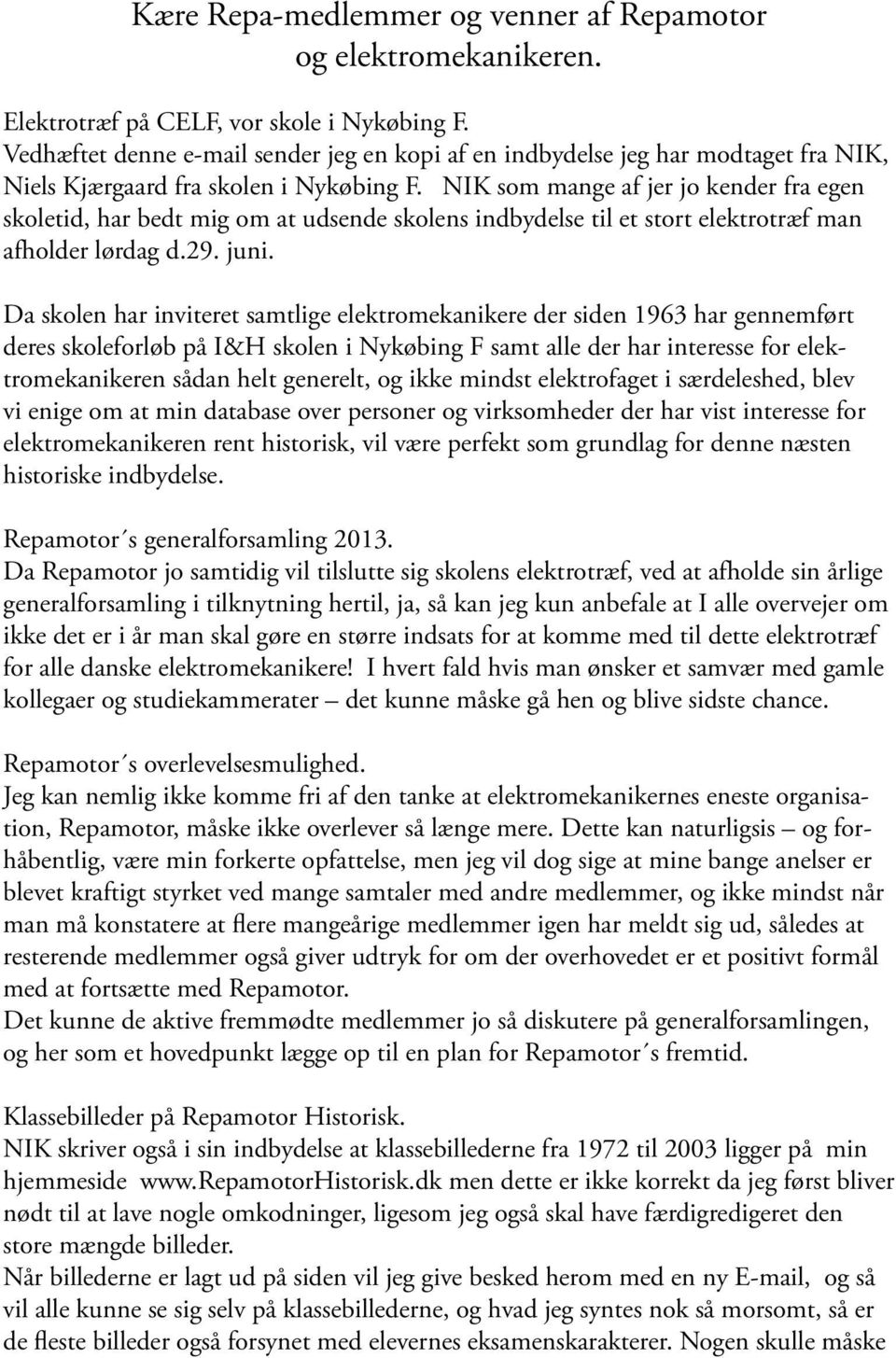 Kære Repa-medlemmer og venner af Repamotor og elektromekanikeren.

Elektrotræf på CELF, vor skole i Nykøbing F.
Vedhæftet denne e-mail sender jeg en kopi af en indbydelse jeg har modtaget fra NIK, Niels Kjærgaard fra skolen i Nykøbing F. NIK som mange af jer jo kender fra egen skoletid, har bedt mig om at udsende skolens indbydelse til et stort elektrotræf man afholder lørdag d.29. juni.

Da skolen har inviteret samtlige elektromekanikere der siden 1963 har gennemført deres skoleforløb på I&H skolen i Nykøbing F samt alle der har interesse for elektromekanikeren sådan helt generelt, og ikke mindst elektrofaget i særdeleshed, blev vi enige om at min database over personer og virksomheder der har vist interesse for elektromekanikeren rent historisk, vil være perfekt som grundlag for denne næsten historiske indbydelse.

Repamotor´s generalforsamling 2013.
Da Repamotor jo samtidig vil tilslutte sig skolens elektrotræf, ved at afholde sin årlige generalforsamling i tilknytning hertil, ja, så kan jeg kun anbefale at I alle overvejer om ikke det er i år man skal gøre en større indsats for at komme med til dette elektrotræf for alle danske elektromekanikere! I hvert fald hvis man ønsker et samvær med gamle kollegaer og studiekammerater – det kunne måske gå hen og blive sidste chance.

Repamotor´s overlevelsesmulighed.
Jeg kan nemlig ikke komme fri af den tanke at elektromekanikernes eneste organisation, Repamotor, måske ikke overlever så længe mere. Dette kan naturligsis – og forhåbentlig, være min forkerte opfattelse, men jeg vil dog sige at mine bange anelser er blevet kraftigt styrket ved mange samtaler med andre medlemmer, og ikke mindst når man må konstatere at flere mangeårige medlemmer igen har meldt sig ud, således at resterende medlemmer også giver udtryk for om der overhovedet er et positivt formål med at fortsætte med Repamotor.
Det kunne de aktive fremmødte medlemmer jo så diskutere på generalforsamlingen, og her som et hovedpunkt lægge op til en plan for Repamotor´s fremtid.

Klassebilleder på Repamotor Historisk.
NIK skriver også i sin indbydelse at klassebillederne fra 1972 til 2003 ligger på min hjemmeside www.RepamotorHistorisk.dk men dette er ikke korrekt da jeg først bliver nødt til at lave nogle omkodninger, ligesom jeg også skal have færdigredigeret den store mængde billeder.
Når billederne er lagt ud på siden vil jeg give besked herom med en ny E-mail, og så vil alle kunne se sig selv på klassebillederne, og hvad jeg syntes nok så morsomt, så er de fleste billeder også forsynet med elevernes eksamenskarakterer. Nogen skulle måske